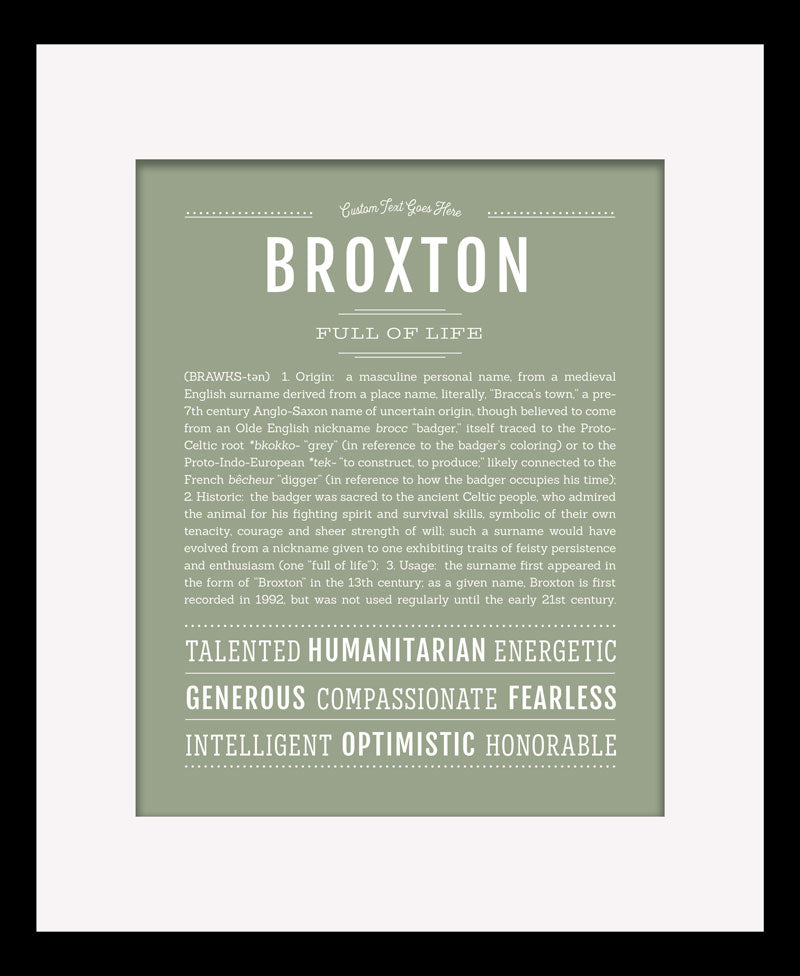 Custom Text Goes Here

BROXTON

FULL OF LIFE

(BRAWKS-tən) 1. Origin: a masculine personal name, from a medieval English surname derived from a place name, literally, "Bracca's town," a pre-7th century Anglo-Saxon name of uncertain origin, though believed to come from an Olde English nickname brocc "badger," itself traced to the Proto-Celtic root *bkokko- "grey" (in reference to the badger's coloring) or to the Proto-Indo-European *tek- "to construct, to produce;" likely connected to the French bêcheur "digger" (in reference to how the badger occupies his time); 2. Historic: the badger was sacred to the ancient Celtic people, who admired the animal for his fighting spirit and survival skills, symbolic of their own tenacity, courage and sheer strength of will; such a surname would have evolved from a nickname given to one exhibiting traits of feisty persistence and enthusiasm (one "full of life"); 3. Usage: the surname first appeared in the form of "Broxton" in the 13th century; as a given name, Broxton is first recorded in 1992, but was not used regularly until the early 21st century.

TALENTED HUMANITARIAN ENERGETIC
GENEROUS COMPASSIONATE FEARLESS
INTELLIGENT OPTIMISTIC HONORABLE